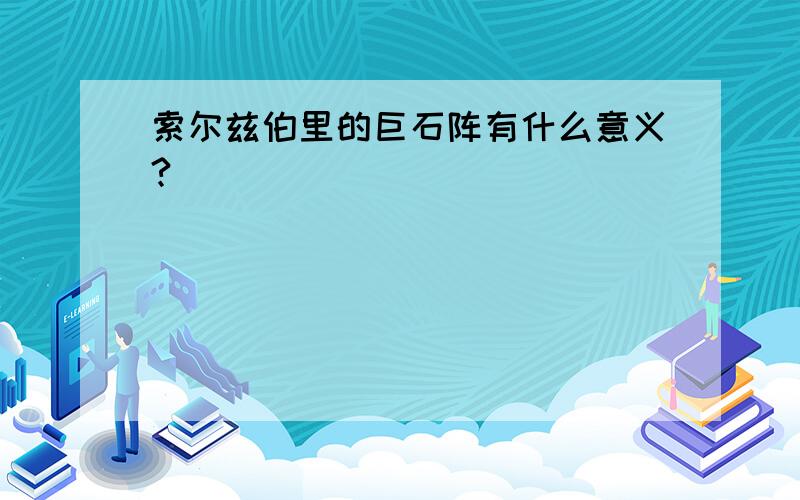 索尔兹伯里的巨石阵有什么意义?

E-LEARNING